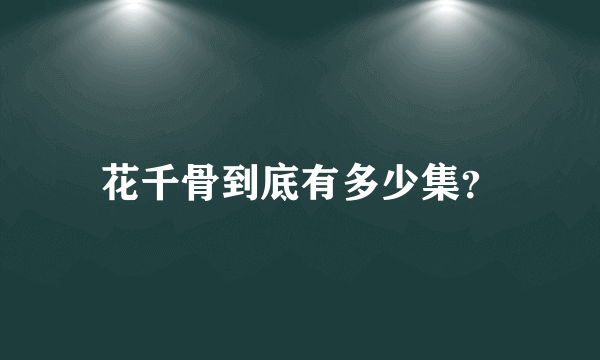 花千骨到底有多少集?